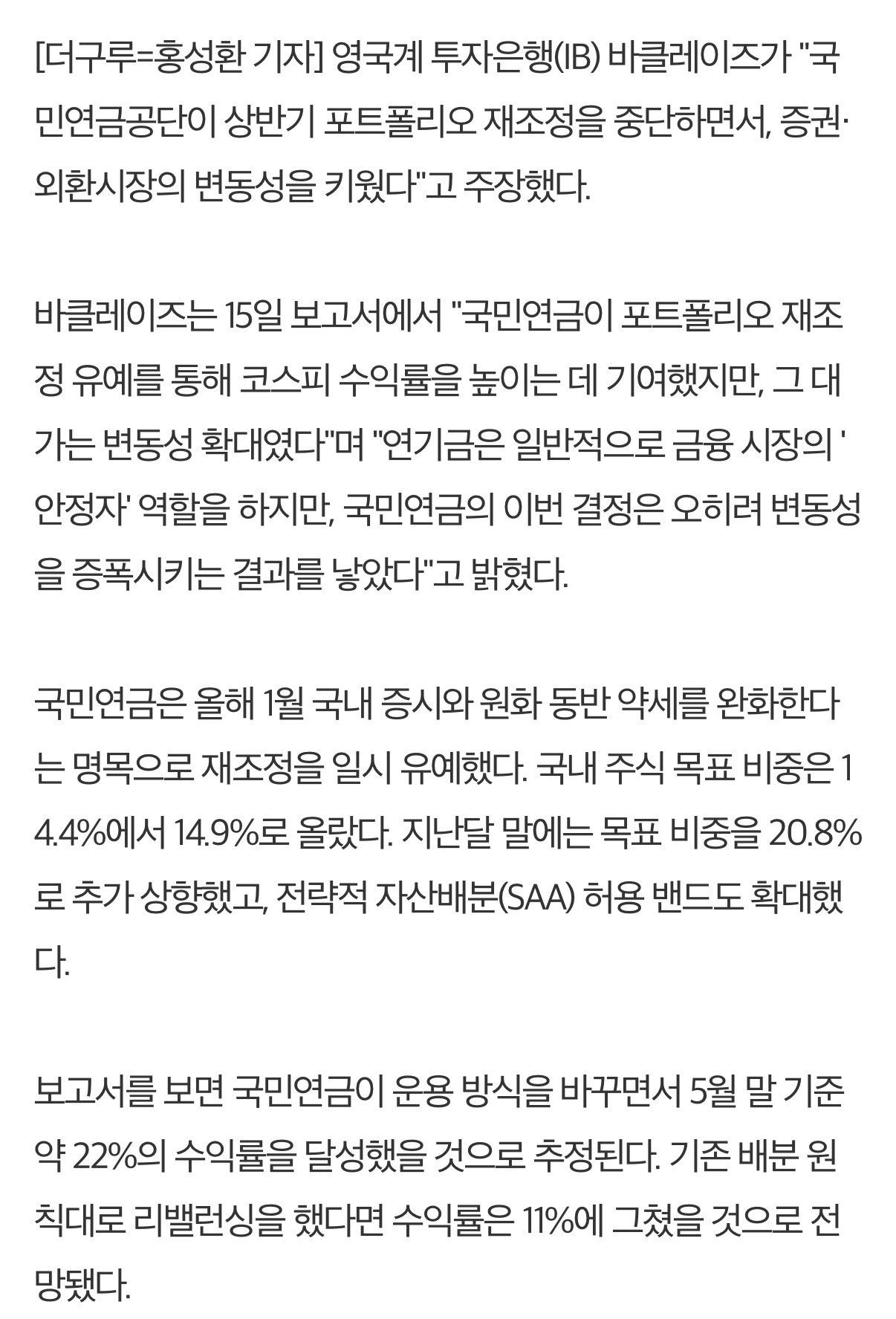 [더구루=홍성환 기자] 영국계 투자은행(IB) 바클레이즈가 "국민연금공단이 상반기 포트폴리오 재조정을 중단하면서, 증권·외환시장의 변동성을 키웠다"고 주장했다.

바클레이즈는 15일 보고서에서 "국민연금이 포트폴리오 재조정 유예를 통해 코스피 수익률을 높이는 데 기여했지만, 그 대가는 변동성 확대였다"며 "연기금은 일반적으로 금융 시장의 '안정자' 역할을 하지만, 국민연금의 이번 결정은 오히려 변동성을 증폭시키는 결과를 낳았다"고 밝혔다.

국민연금은 올해 1월 국내 증시와 원화 동반 약세를 완화한다는 명목으로 재조정을 일시 유예했다. 국내 주식 목표 비중은 14.4%에서 14.9%로 올랐다. 지난달 말에는 목표 비중을 20.8%로 추가 상향했고, 전략적 자산배분(SAA) 허용 밴드도 확대했다.

보고서를 보면 국민연금이 운용 방식을 바꾸면서 5월 말 기준 약 22%의 수익률을 달성했을 것으로 추정된다. 기존 배분 원칙대로 리밸런싱을 했다면 수익률은 11%에 그쳤을 것으로 전망됐다.